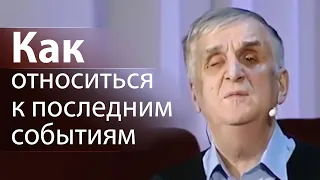 Как
относиться
к последним
событиям